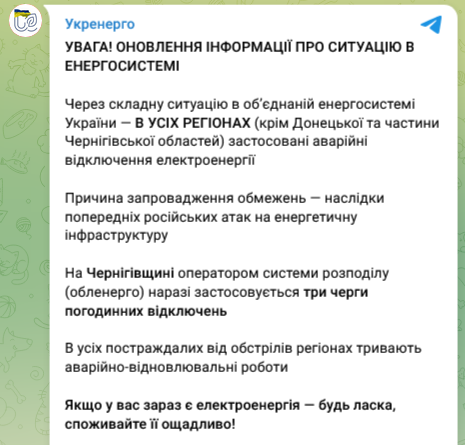 Укренерго

УВАГА! ОНОВЛЕННЯ ІНФОРМАЦІЇ ПРО СИТУАЦІЮ В ЕНЕРГОСИСТЕМІ

Через складну ситуацію в об'єднаній енергосистемі України — В УСІХ РЕГІОНАХ (крім Донецької та частини Чернігівської областей) застосовані аварійні відключення електроенергії

Причина запровадження обмежень — наслідки попередніх російських атак на енергетичну інфраструктуру

На Чернігівщині оператором системи розподілу (обленерго) наразі застосовується три черги погодинних відключень

В усіх постраждалих від обстрілів регіонах тривають аварійно-відновлювальні роботи

Якщо у вас зараз є електроенергія — будь ласка, споживайте її ощадливо!